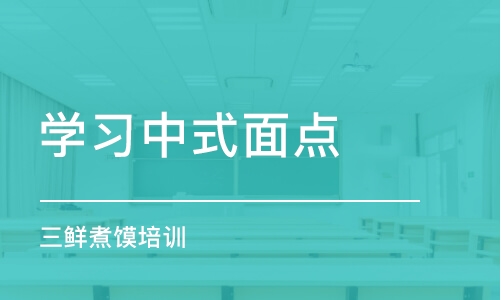 学习中式面点

三鲜煮馍培训